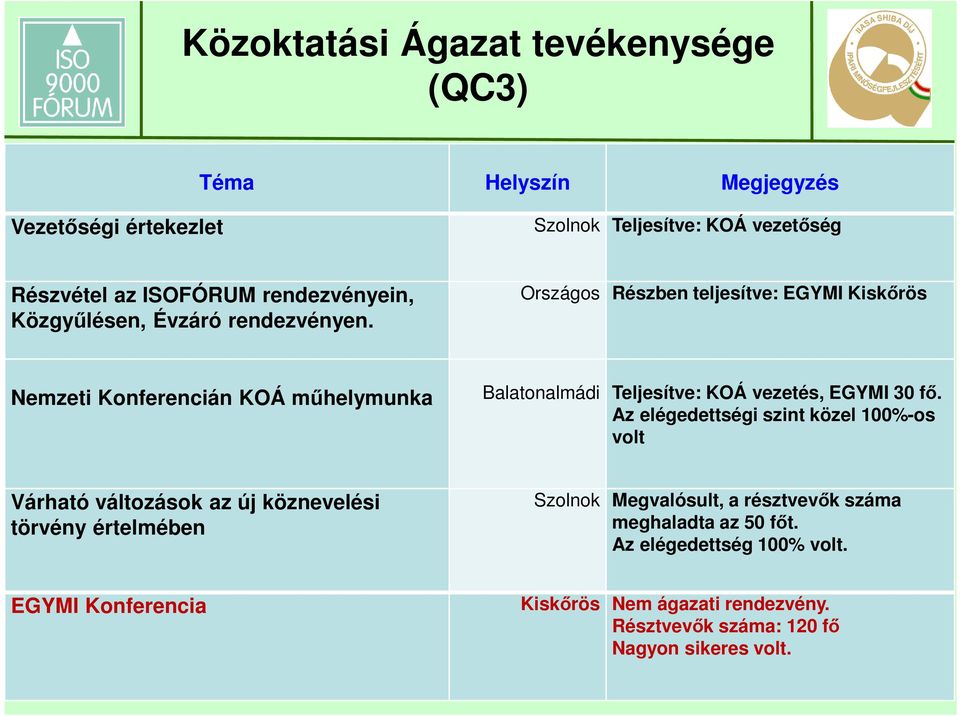 ISO 9000 FÓRUM

Közoktatási Ágazat tevékenysége (QC3)

BASA SHIBA DÍJ IPARI MINŐSÉGFEJLESZTÉSÉRT

| Téma | Helyszín | Megjegyzés |
|---|---|---|
| Vezetőségi értekezlet | Szolnok | Teljesítve: KOÁ vezetőség |
| Részvétel az ISOFÓRUM rendezvényein, Közgyűlésen, Évzáró rendezvényen. | Országos | Részben teljesítve: EGYMI Kiskőrös |
| Nemzeti Konferencián KOÁ műhelymunka | Balatonalmádi | Teljesítve: KOÁ vezetés, EGYMI 30 fő. Az elégedettségi szint közel 100%-os volt |
| Várható változások az új köznevelési törvény értelmében | Szolnok | Megvalósult, a résztvevők száma meghaladta az 50 főt. Az elégedettség 100% volt. |
| EGYMI Konferencia | Kiskőrös | Nem ágazati rendezvény. Résztvevők száma: 120 fő Nagyon sikeres volt. |